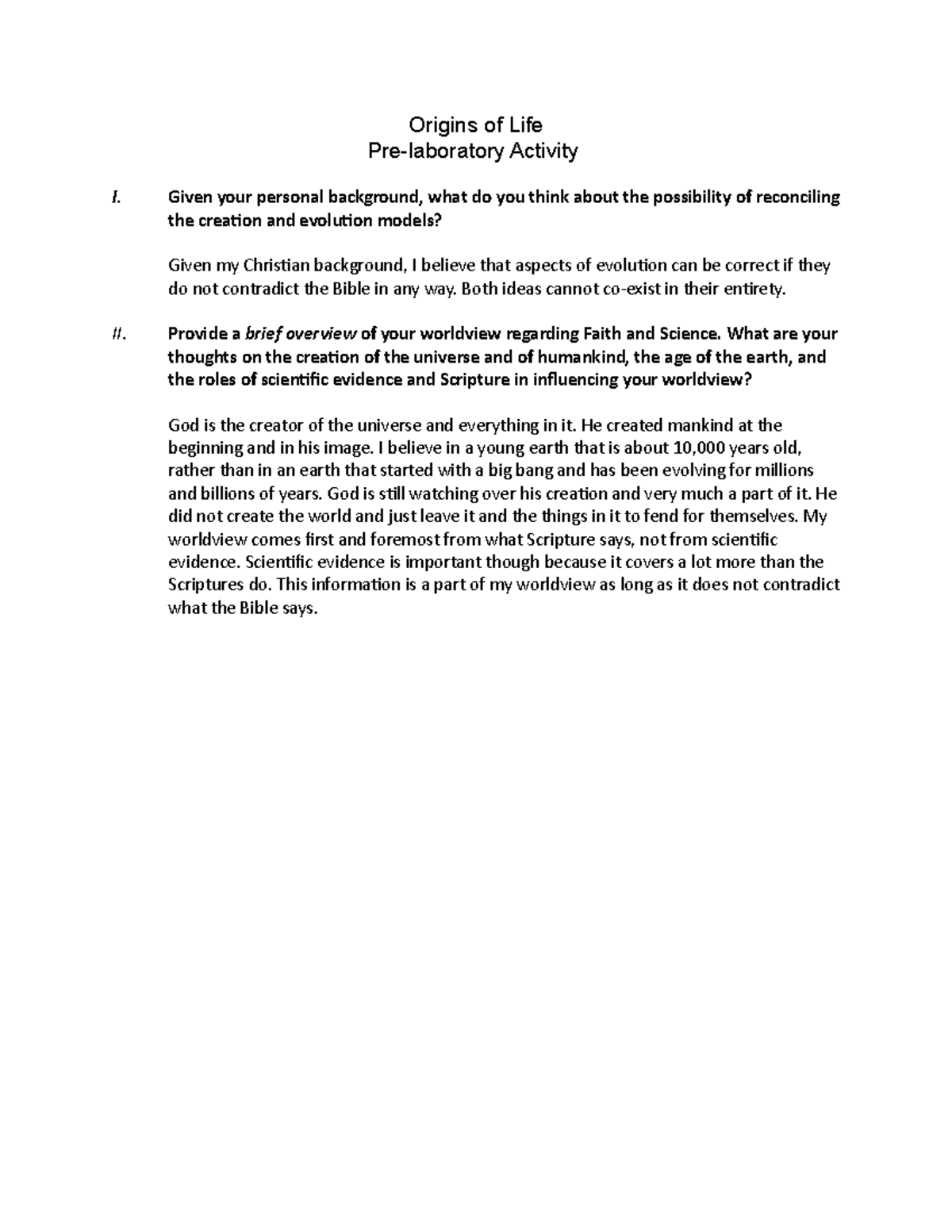 Origins of Life
Pre-laboratory Activity

I. Given your personal background, what do you think about the possibility of reconciling the creation and evolution models?

Given my Christian background, I believe that aspects of evolution can be correct if they do not contradict the Bible in any way. Both ideas cannot co-exist in their entirety.

II. Provide a brief overview of your worldview regarding Faith and Science. What are your thoughts on the creation of the universe and of humankind, the age of the earth, and the roles of scientific evidence and Scripture in influencing your worldview?

God is the creator of the universe and everything in it. He created mankind at the beginning and in his image. I believe in a young earth that is about 10,000 years old, rather than in an earth that started with a big bang and has been evolving for millions and billions of years. God is still watching over his creation and very much a part of it. He did not create the world and just leave it and the things in it to fend for themselves. My worldview comes first and foremost from what Scripture says, not from scientific evidence. Scientific evidence is important though because it covers a lot more than the Scriptures do. This information is a part of my worldview as long as it does not contradict what the Bible says.